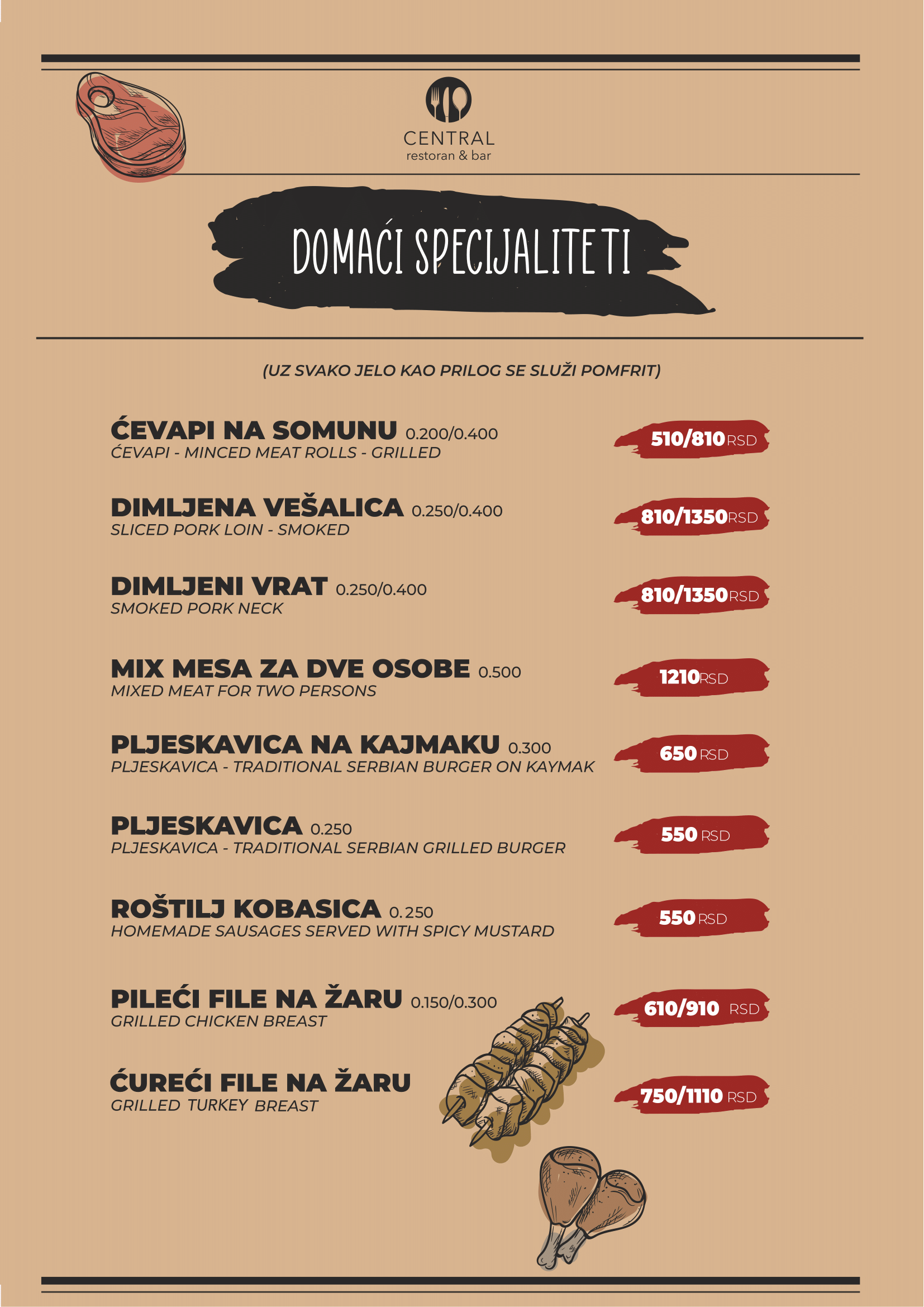 CENTRAL
restoran & bar

DOMAĆI SPECIJALITETI

(UZ SVAKO JELO KAO PRILOG SE SLUŽI POMFRIT)

ĆEVAPI NA SOMUNU 0.200/0.400
ĆEVAPI - MINCED MEAT ROLLS - GRILLED
510/810 RSD

DIMLJENA VEŠALICA 0.250/0.400
SLICED PORK LOIN - SMOKED
810/1350 RSD

DIMLJENI VRAT 0.250/0.400
SMOKED PORK NECK
810/1350 RSD

MIX MESA ZA DVE OSOBE 0.500
MIXED MEAT FOR TWO PERSONS
1210 RSD

PLJESKAVICA NA KAJMAKU 0.300
PLJESKAVICA - TRADITIONAL SERBIAN BURGER ON KAYMAK
650 RSD

PLJESKAVICA 0.250
PLJESKAVICA - TRADITIONAL SERBIAN GRILLED BURGER
550 RSD

ROŠTILJ KOBASICA 0.250
HOMEMADE SAUSAGES SERVED WITH SPICY MUSTARD
550 RSD

PILEĆI FILE NA ŽARU 0.150/0.300
GRILLED CHICKEN BREAST
610/910 RSD

ĆUREĆI FILE NA ŽARU
GRILLED TURKEY BREAST
750/1110 RSD